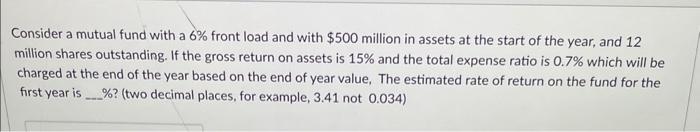 Consider a mutual fund with a 6% front load and with \$500 million in assets at the start of the year, and 12 million shares outstanding. If the gross return on assets is 15% and the total expense ratio is 0.7% which will be charged at the end of the year based on the end of year value, The estimated rate of return on the fund for the first year is ___%? (two decimal places, for example, 3.41 not 0.034)